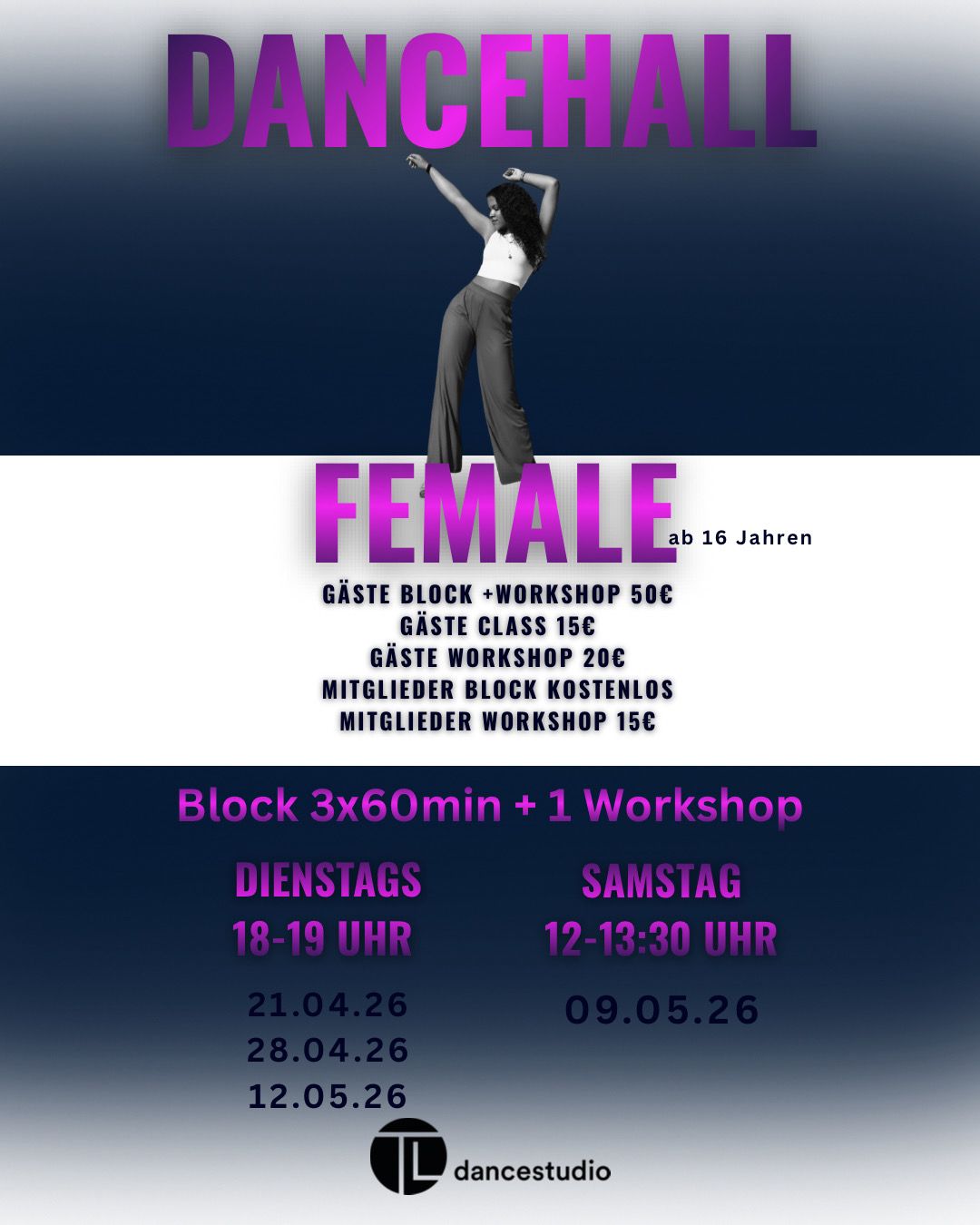 DANCEHALL

FEMALE ab 16 Jahren

GÄSTE BLOCK +WORKSHOP 50€
GÄSTE CLASS 15€
GÄSTE WORKSHOP 20€
MITGLIEDER BLOCK KOSTENLOS
MITGLIEDER WORKSHOP 15€

Block 3x60min + 1 Workshop

DIENSTAGS
18-19 UHR

21.04.26
28.04.26
12.05.26

SAMSTAG
12-13:30 UHR

09.05.26

TL dancestudio